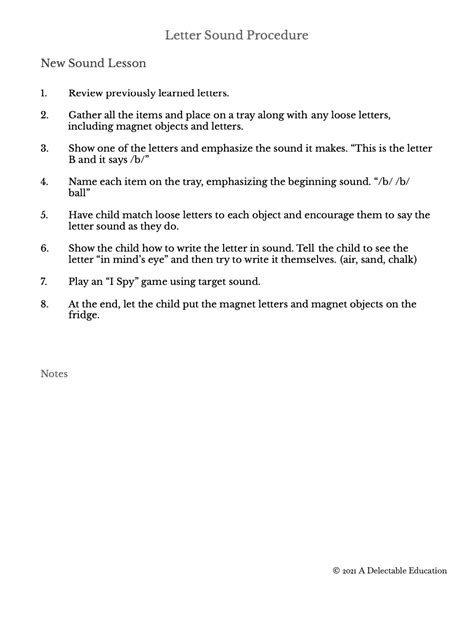 Letter Sound Procedure

New Sound Lesson

1. Review previously learned letters.

2. Gather all the items and place on a tray along with any loose letters, including magnet objects and letters.

3. Show one of the letters and emphasize the sound it makes. "This is the letter B and it says /b/"

4. Name each item on the tray, emphasizing the beginning sound. "/b/ /b/ ball"

5. Have child match loose letters to each object and encourage them to say the letter sound as they do.

6. Show the child how to write the letter in sound. Tell the child to see the letter "in mind's eye" and then try to write it themselves. (air, sand, chalk)

7. Play an "I Spy" game using target sound.

8. At the end, let the child put the magnet letters and magnet objects on the fridge.

Notes

© 2021 A Delectable Education